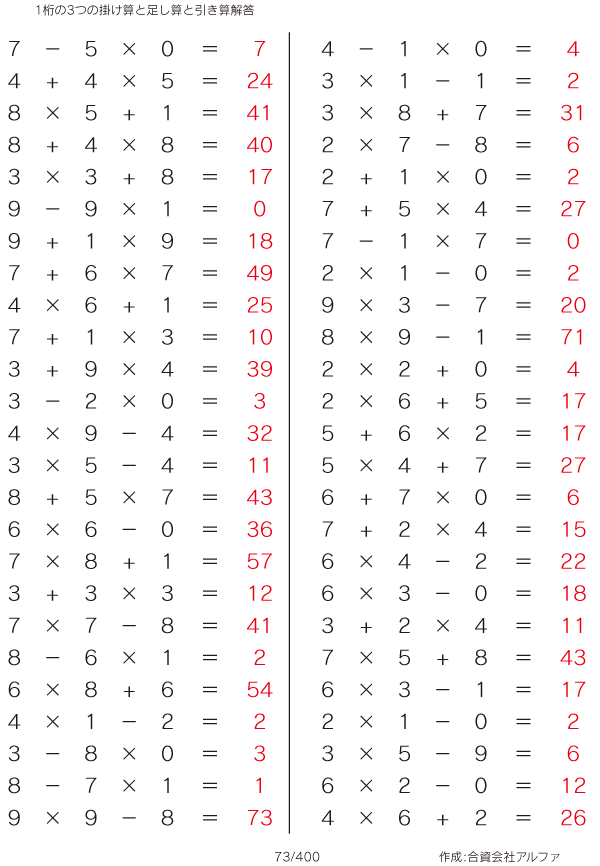 1桁の3つの掛け算と足し算と引き算解答

$7 - 5 \times 0 = 7$
$4 + 4 \times 5 = 24$
$8 \times 5 + 1 = 41$
$8 + 4 \times 8 = 40$
$3 \times 3 + 8 = 17$
$9 - 9 \times 1 = 0$
$9 + 1 \times 9 = 18$
$7 + 6 \times 7 = 49$
$4 \times 6 + 1 = 25$
$7 + 1 \times 3 = 10$
$3 + 9 \times 4 = 39$
$3 - 2 \times 0 = 3$
$4 \times 9 - 4 = 32$
$3 \times 5 - 4 = 11$
$8 + 5 \times 7 = 43$
$6 \times 6 - 0 = 36$
$7 \times 8 + 1 = 57$
$3 + 3 \times 3 = 12$
$7 \times 7 - 8 = 41$
$8 - 6 \times 1 = 2$
$6 \times 8 + 6 = 54$
$4 \times 1 - 2 = 2$
$3 - 8 \times 0 = 3$
$8 - 7 \times 1 = 1$
$9 \times 9 - 8 = 73$

$4 - 1 \times 0 = 4$
$3 \times 1 - 1 = 2$
$3 \times 8 + 7 = 31$
$2 \times 7 - 8 = 6$
$2 + 1 \times 0 = 2$
$7 + 5 \times 4 = 27$
$7 - 1 \times 7 = 0$
$2 \times 1 - 0 = 2$
$9 \times 3 - 7 = 20$
$8 \times 9 - 1 = 71$
$2 \times 2 + 0 = 4$
$2 \times 6 + 5 = 17$
$5 + 6 \times 2 = 17$
$5 \times 4 + 7 = 27$
$6 + 7 \times 0 = 6$
$7 + 2 \times 4 = 15$
$6 \times 4 - 2 = 22$
$6 \times 3 - 0 = 18$
$3 + 2 \times 4 = 11$
$7 \times 5 + 8 = 43$
$6 \times 3 - 1 = 17$
$2 \times 1 - 0 = 2$
$3 \times 5 - 9 = 6$
$6 \times 2 - 0 = 12$
$4 \times 6 + 2 = 26$

73/400

作成:合資会社アルファ